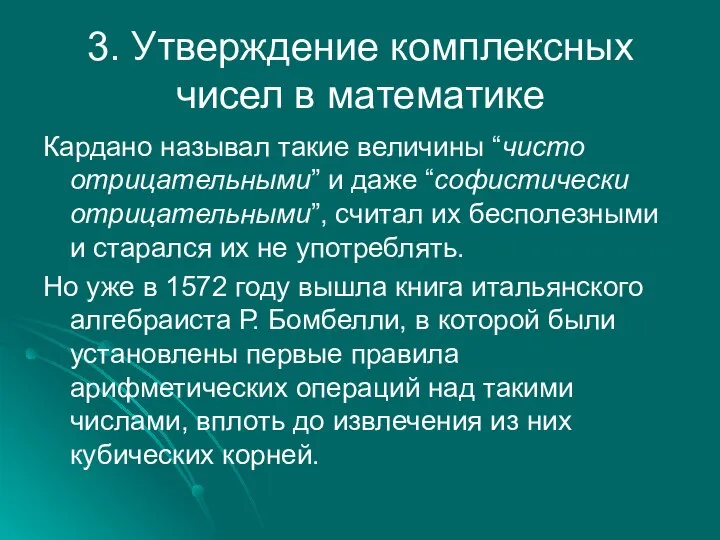 3. Утверждение комплексных чисел в математике

Кардано называл такие величины “чисто отрицательными” и даже “софистически отрицательными”, считал их бесполезными и старался их не употреблять.

Но уже в 1572 году вышла книга итальянского алгебраиста Р. Бомбелли, в которой были установлены первые правила арифметических операций над такими числами, вплоть до извлечения из них кубических корней.